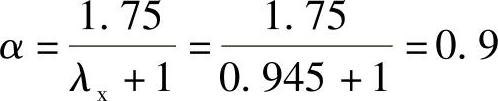 $\alpha = \frac{1.75}{\lambda_x + 1} = \frac{1.75}{0.945 + 1} = 0.9$